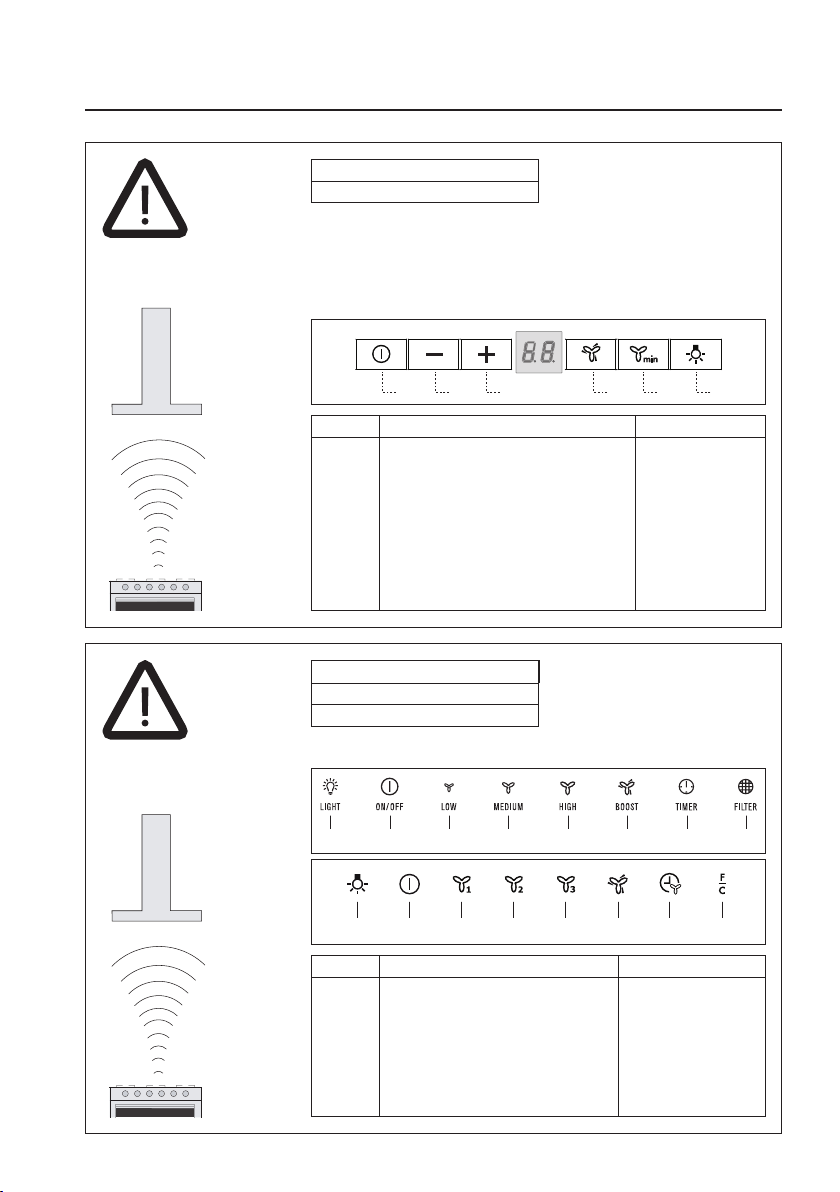 8.8.

min

LIGHT ON/OFF LOW MEDIUM HIGH BOOST TIMER FILTER

1 2 3

F
C